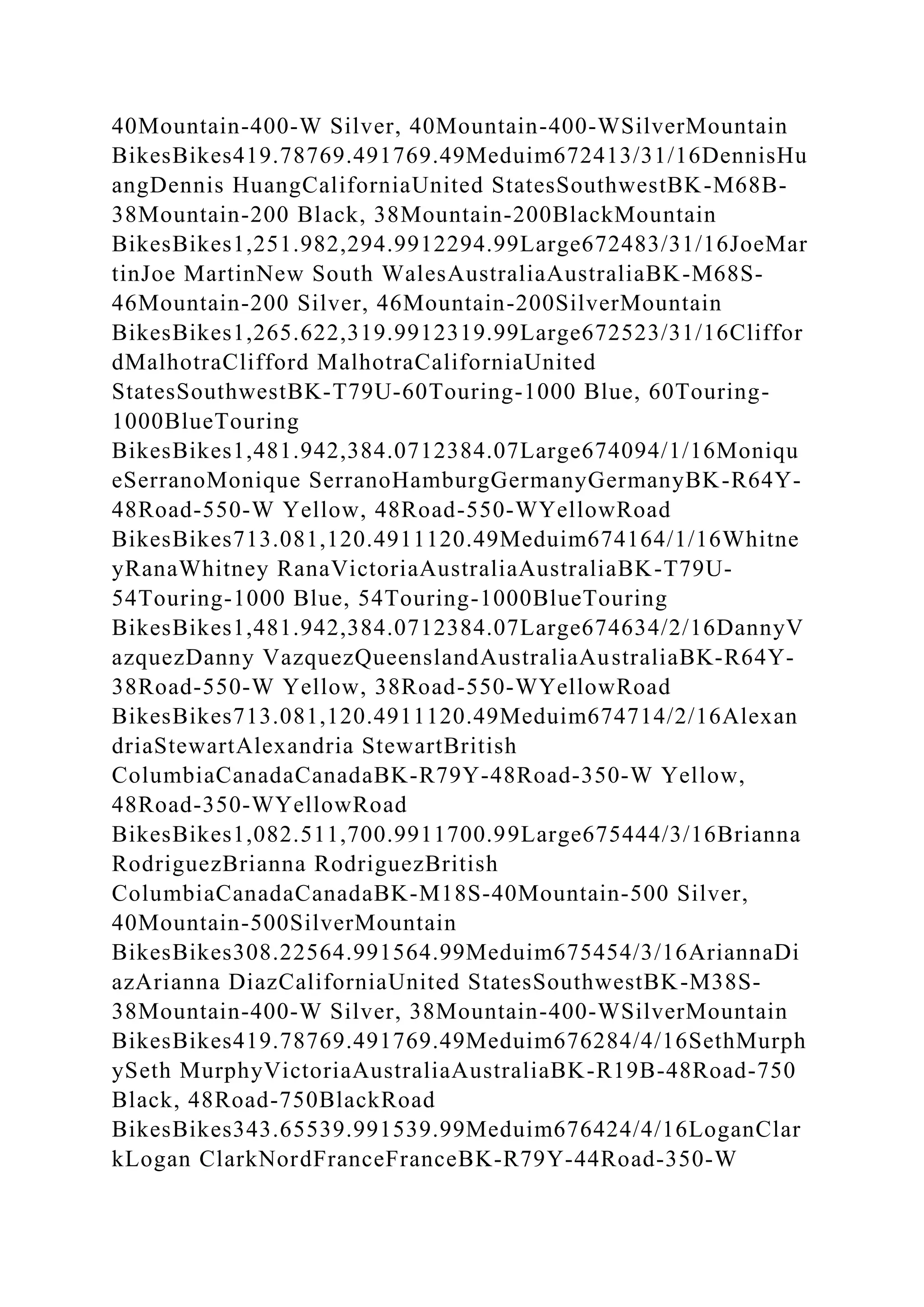 40Mountain-400-W Silver, 40Mountain-400-WSilverMountain BikesBikes419.78769.491769.49Meduim672413/31/16DennisHuangDennis HuangCaliforniaUnited StatesSouthwestBK-M68B-38Mountain-200 Black, 38Mountain-200BlackMountain BikesBikes1,251.982,294.9912294.99Large672483/31/16JoeMartinJoe MartinNew South WalesAustraliaAustraliaBK-M68S-46Mountain-200 Silver, 46Mountain-200SilverMountain BikesBikes1,265.622,319.9912319.99Large672523/31/16CliffordMalhotraClifford MalhotraCaliforniaUnited StatesSouthwestBK-T79U-60Touring-1000 Blue, 60Touring-1000BlueTouring BikesBikes1,481.942,384.0712384.07Large674094/1/16MoniqueSerranoMonique SerranoHamburgGermanyGermanyBK-R64Y-48Road-550-W Yellow, 48Road-550-WYellowRoad BikesBikes713.081,120.4911120.49Meduim674164/1/16WhitneyRanaWhitney RanaVictoriaAustraliaAustraliaBK-T79U-54Touring-1000 Blue, 54Touring-1000BlueTouring BikesBikes1,481.942,384.0712384.07Large674634/2/16DannyVazquezDanny VazquezQueenslandAustraliaAustraliaBK-R64Y-38Road-550-W Yellow, 38Road-550-WYellowRoad BikesBikes713.081,120.4911120.49Meduim674714/2/16AlexandriaStewartAlexandria StewartBritish ColumbiaCanadaCanadaBK-R79Y-48Road-350-W Yellow, 48Road-350-WYellowRoad BikesBikes1,082.511,700.9911700.99Large675444/3/16BriannaRodriguezBrianna RodriguezBritish ColumbiaCanadaCanadaBK-M18S-40Mountain-500 Silver, 40Mountain-500SilverMountain BikesBikes308.22564.991564.99Meduim675454/3/16AriannaDiazArianna DiazCaliforniaUnited StatesSouthwestBK-M38S-38Mountain-400-W Silver, 38Mountain-400-WSilverMountain BikesBikes419.78769.491769.49Meduim676284/4/16SethMurphySeth MurphyVictoriaAustraliaAustraliaBK-R19B-48Road-750 Black, 48Road-750BlackRoad BikesBikes343.65539.991539.99Meduim676424/4/16LoganClarkLogan ClarkNordFranceFranceBK-R79Y-44Road-350-W